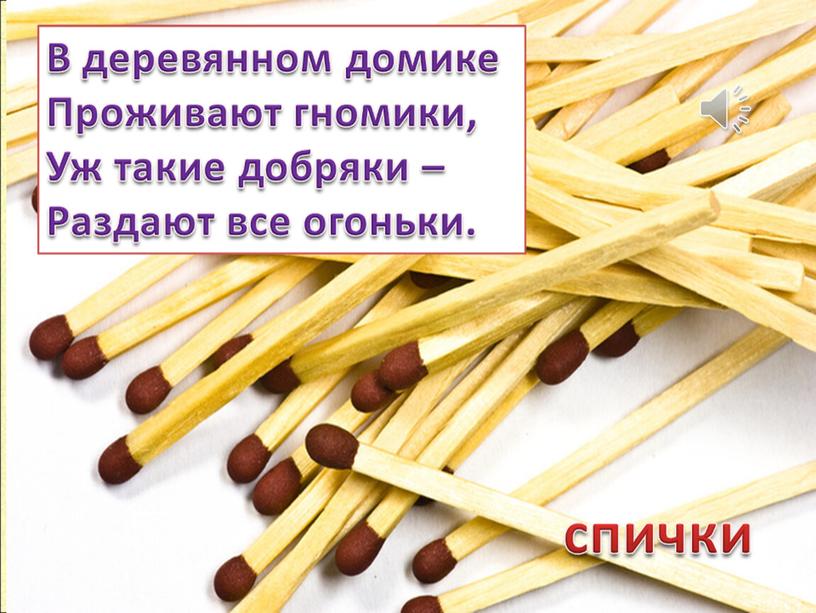 В деревянном домике
Проживают гномики,
Уж такие добряки –
Раздают все огоньки.

спички